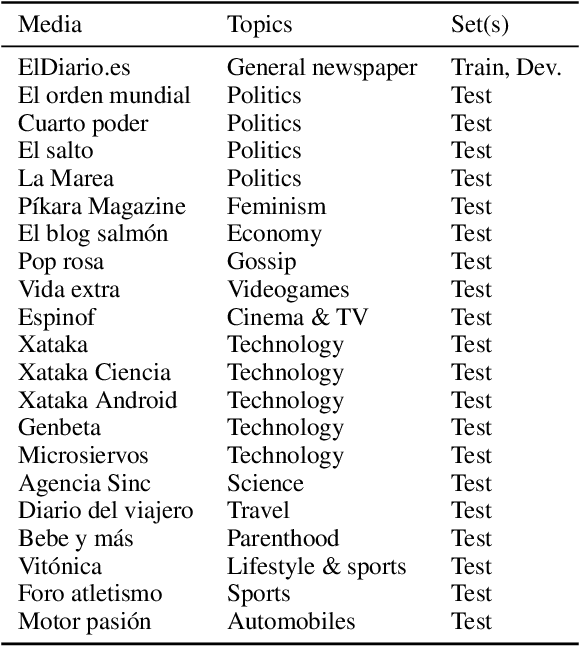 | Media | Topics | Set(s) |
|---|---|---|
| ElDiario.es | General newspaper | Train, Dev. |
| El orden mundial | Politics | Test |
| Cuarto poder | Politics | Test |
| El salto | Politics | Test |
| La Marea | Politics | Test |
| Píkara Magazine | Feminism | Test |
| El blog salmón | Economy | Test |
| Pop rosa | Gossip | Test |
| Vida extra | Videogames | Test |
| Espinof | Cinema & TV | Test |
| Xataka | Technology | Test |
| Xataka Ciencia | Technology | Test |
| Xataka Android | Technology | Test |
| Genbeta | Technology | Test |
| Microsiervos | Technology | Test |
| Agencia Sinc | Science | Test |
| Diario del viajero | Travel | Test |
| Bebe y más | Parenthood | Test |
| Vitónica | Lifestyle & sports | Test |
| Foro atletismo | Sports | Test |
| Motor pasión | Automobiles | Test |